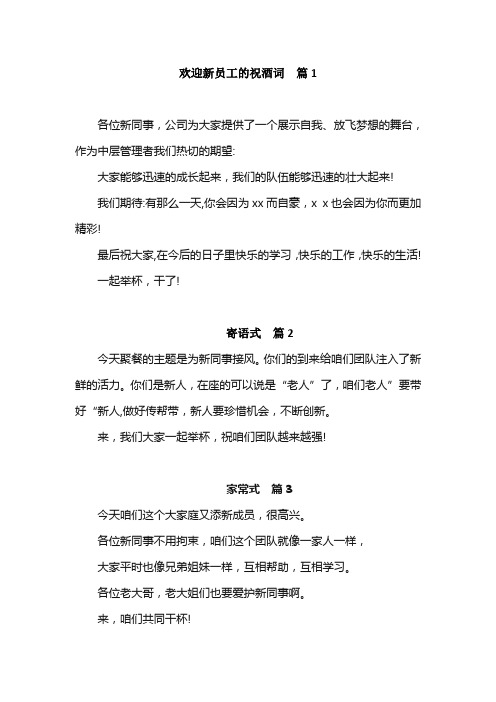 欢迎新员工的祝酒词　篇 1

各位新同事，公司为大家提供了一个展示自我、放飞梦想的舞台，作为中层管理者我们热切的期望:

大家能够迅速的成长起来，我们的队伍能够迅速的壮大起来!

我们期待:有那么一天,你会因为 xx 而自豪，x x 也会因为你而更加精彩!

最后祝大家,在今后的日子里快乐的学习 ,快乐的工作 ,快乐的生活!

一起举杯，干了!

寄语式　篇 2

今天聚餐的主题是为新同事接风。你们的到来给咱们团队注入了新鲜的活力。你们是新人，在座的可以说是“老人”了，咱们老人”要带好“新人,做好传帮带，新人要珍惜机会，不断创新。

来，我们大家一起举杯，祝咱们团队越来越强!

家常式　篇 3

今天咱们这个大家庭又添新成员，很高兴。

各位新同事不用拘束，咱们这个团队就像一家人一样，

大家平时也像兄弟姐妹一样，互相帮助，互相学习。

各位老大哥，老大姐们也要爱护新同事啊。

来，咱们共同干杯!